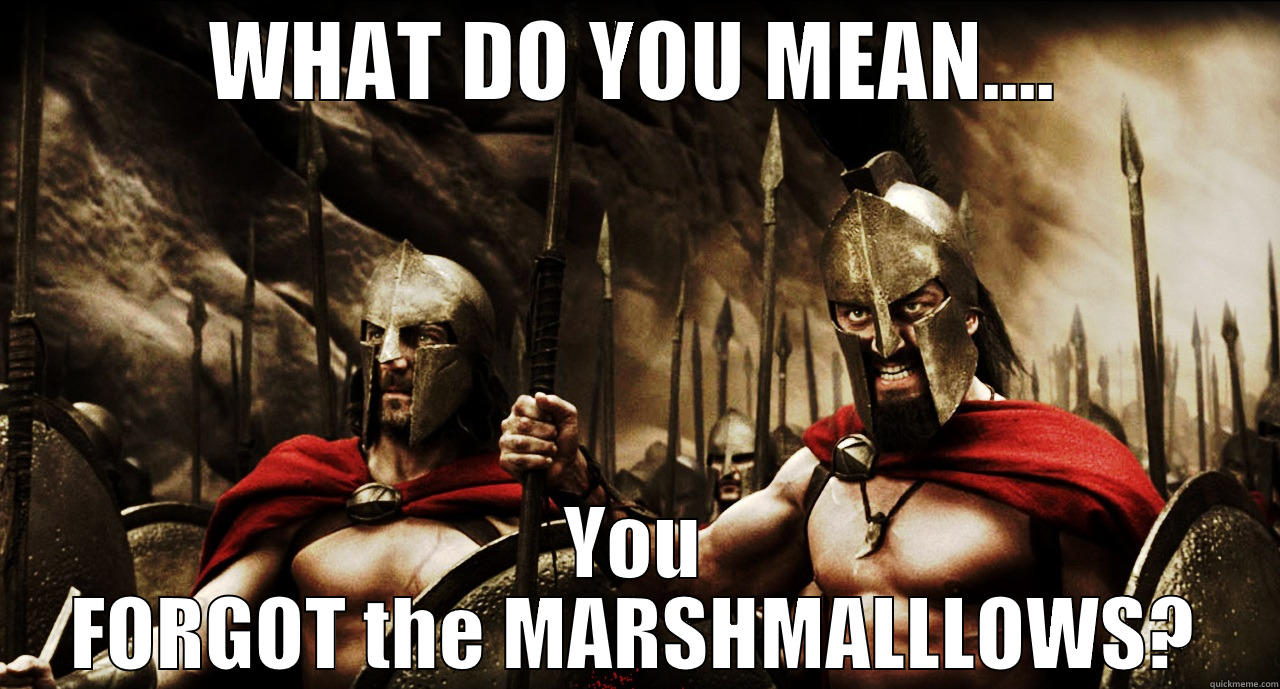 WHAT DO YOU MEAN....

You
FORGOT the MARSHMALLLOWS?

quickmeme.com